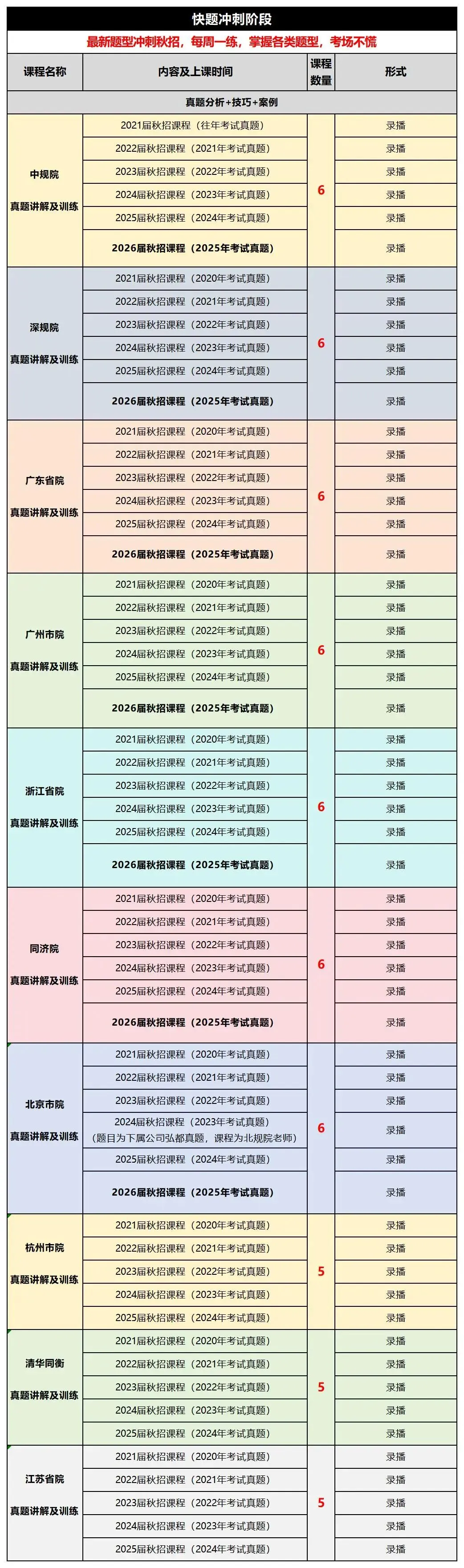 快题冲刺阶段

最新题型冲刺秋招，每周一练，掌握各类题型，考场不慌

| 课程名称 | 内容及上课时间 | 课程数量 | 形式 |
|---|---|---|---|
| 真题分析+技巧+案例 | | | |
| 中规院 真题讲解及训练 | 2021届秋招课程（往年考试真题） | 6 | 录播 |
| | 2022届秋招课程（2021年考试真题） | | 录播 |
| | 2023届秋招课程（2022年考试真题） | | 录播 |
| | 2024届秋招课程（2023年考试真题） | | 录播 |
| | 2025届秋招课程（2024年考试真题） | | 录播 |
| | 2026届秋招课程（2025年考试真题） | | 录播 |
| 深规院 真题讲解及训练 | 2021届秋招课程（2020年考试真题） | 6 | 录播 |
| | 2022届秋招课程（2021年考试真题） | | 录播 |
| | 2023届秋招课程（2022年考试真题） | | 录播 |
| | 2024届秋招课程（2023年考试真题） | | 录播 |
| | 2025届秋招课程（2024年考试真题） | | 录播 |
| | 2026届秋招课程（2025年考试真题） | | 录播 |
| 广东省院 真题讲解及训练 | 2021届秋招课程（2020年考试真题） | 6 | 录播 |
| | 2022届秋招课程（2021年考试真题） | | 录播 |
| | 2023届秋招课程（2022年考试真题） | | 录播 |
| | 2024届秋招课程（2023年考试真题） | | 录播 |
| | 2025届秋招课程（2024年考试真题） | | 录播 |
| | 2026届秋招课程（2025年考试真题） | | 录播 |
| 广州市院 真题讲解及训练 | 2021届秋招课程（2020年考试真题） | 6 | 录播 |
| | 2022届秋招课程（2021年考试真题） | | 录播 |
| | 2023届秋招课程（2022年考试真题） | | 录播 |
| | 2024届秋招课程（2023年考试真题） | | 录播 |
| | 2025届秋招课程（2024年考试真题） | | 录播 |
| | 2026届秋招课程（2025年考试真题） | | 录播 |
| 浙江省院 真题讲解及训练 | 2021届秋招课程（2020年考试真题） | 6 | 录播 |
| | 2022届秋招课程（2021年考试真题） | | 录播 |
| | 2023届秋招课程（2022年考试真题） | | 录播 |
| | 2024届秋招课程（2023年考试真题） | | 录播 |
| | 2025届秋招课程（2024年考试真题） | | 录播 |
| | 2026届秋招课程（2025年考试真题） | | 录播 |
| 同济院 真题讲解及训练 | 2021届秋招课程（2020年考试真题） | 6 | 录播 |
| | 2022届秋招课程（2021年考试真题） | | 录播 |
| | 2023届秋招课程（2022年考试真题） | | 录播 |
| | 2024届秋招课程（2023年考试真题） | | 录播 |
| | 2025届秋招课程（2024年考试真题） | | 录播 |
| | 2026届秋招课程（2025年考试真题） | | 录播 |
| 北京市院 真题讲解及训练 | 2021届秋招课程（2020年考试真题） | 6 | 录播 |
| | 2022届秋招课程（2021年考试真题） | | 录播 |
| | 2023届秋招课程（2022年考试真题） | | 录播 |
| | 2024届秋招课程（2023年考试真题）（题目为下属公司弘都真题，课程为北规院老师） | | 录播 |
| | 2025届秋招课程（2024年考试真题） | | 录播 |
| | 2026届秋招课程（2025年考试真题） | | 录播 |
| 杭州市院 真题讲解及训练 | 2021届秋招课程（2020年考试真题） | 5 | 录播 |
| | 2022届秋招课程（2021年考试真题） | | 录播 |
| | 2023届秋招课程（2022年考试真题） | | 录播 |
| | 2024届秋招课程（2023年考试真题） | | 录播 |
| | 2025届秋招课程（2024年考试真题） | | 录播 |
| 清华同衡 真题讲解及训练 | 2021届秋招课程（2020年考试真题） | 5 | 录播 |
| | 2022届秋招课程（2021年考试真题） | | 录播 |
| | 2023届秋招课程（2022年考试真题） | | 录播 |
| | 2024届秋招课程（2023年考试真题） | | 录播 |
| | 2025届秋招课程（2024年考试真题） | | 录播 |
| 江苏省院 真题讲解及训练 | 2021届秋招课程（2020年考试真题） | 5 | 录播 |
| | 2022届秋招课程（2021年考试真题） | | 录播 |
| | 2023届秋招课程（2022年考试真题） | | 录播 |
| | 2024届秋招课程（2023年考试真题） | | 录播 |
| | 2025届秋招课程（2024年考试真题） | | 录播 |